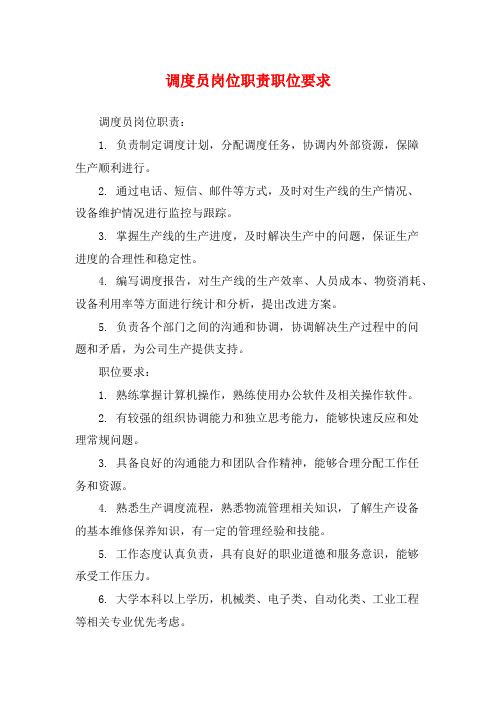 调度员岗位职责职位要求

调度员岗位职责：

1. 负责制定调度计划，分配调度任务，协调内外部资源，保障生产顺利进行。

2. 通过电话、短信、邮件等方式，及时对生产线的生产情况、设备维护情况进行监控与跟踪。

3. 掌握生产线的生产进度，及时解决生产中的问题，保证生产进度的合理性和稳定性。

4. 编写调度报告，对生产线的生产效率、人员成本、物资消耗、设备利用率等方面进行统计和分析，提出改进方案。

5. 负责各个部门之间的沟通和协调，协调解决生产过程中的问题和矛盾，为公司生产提供支持。

职位要求：

1. 熟练掌握计算机操作，熟练使用办公软件及相关操作软件。

2. 有较强的组织协调能力和独立思考能力，能够快速反应和处理常规问题。

3. 具备良好的沟通能力和团队合作精神，能够合理分配工作任务和资源。

4. 熟悉生产调度流程，熟悉物流管理相关知识，了解生产设备的基本维修保养知识，有一定的管理经验和技能。

5. 工作态度认真负责，具有良好的职业道德和服务意识，能够承受工作压力。

6. 大学本科以上学历，机械类、电子类、自动化类、工业工程等相关专业优先考虑。